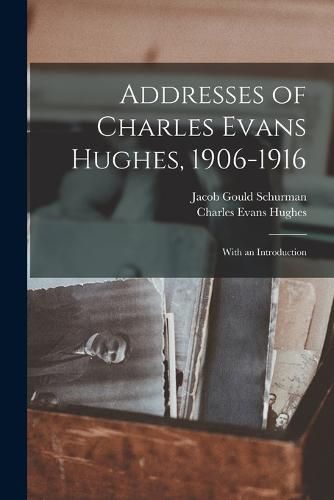 Addresses of Charles Evans Hughes, 1906-1916

Jacob Gould Schurman
Charles Evans Hughes

With an Introduction